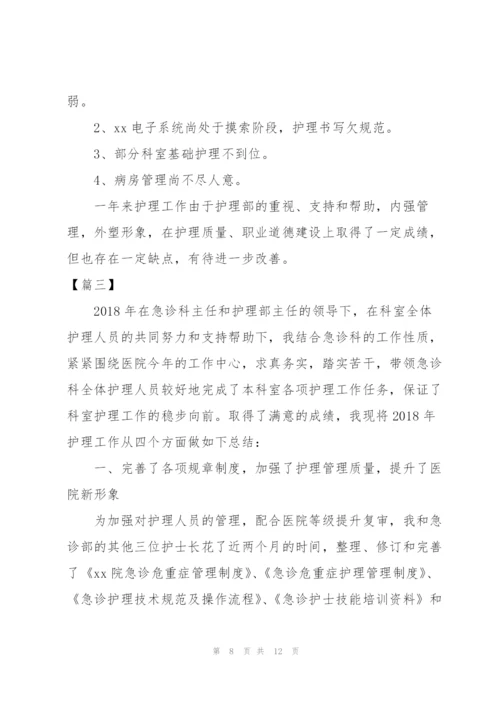 弱。

2、xx 电子系统尚处于摸索阶段，护理书写欠规范。

3、部分科室基础护理不到位。

4、病房管理尚不尽人意。

一年来护理工作由于护理部的重视、支持和帮助，内强管理，外塑形象，在护理质量、职业道德建设上取得了一定成绩，但也存在一定缺点，有待进一步改善。

【篇三】

2018 年在急诊科主任和护理部主任的领导下，在科室全体护理人员的共同努力和支持帮助下，我结合急诊科的工作性质，紧紧围绕医院今年的工作中心，求真务实，踏实苦干，带领急诊科全体护理人员较好地完成了本科室各项护理工作任务，保证了科室护理工作的稳步向前。取得了满意的成绩，我现将 2018 年护理工作从四个方面做如下总结：

一、完善了各项规章制度，加强了护理管理质量，提升了医院新形象

为加强对护理人员的管理，配合医院等级提升复审，我和急诊部的其他三位护士长花了近两个月的时间，整理、修订和完善了《xx 院急诊危重症管理制度》、《急诊危重症护理管理制度》、《急诊护理技术规范及操作流程》、《急诊护士技能培训资料》和

第 8 页 共 12 页